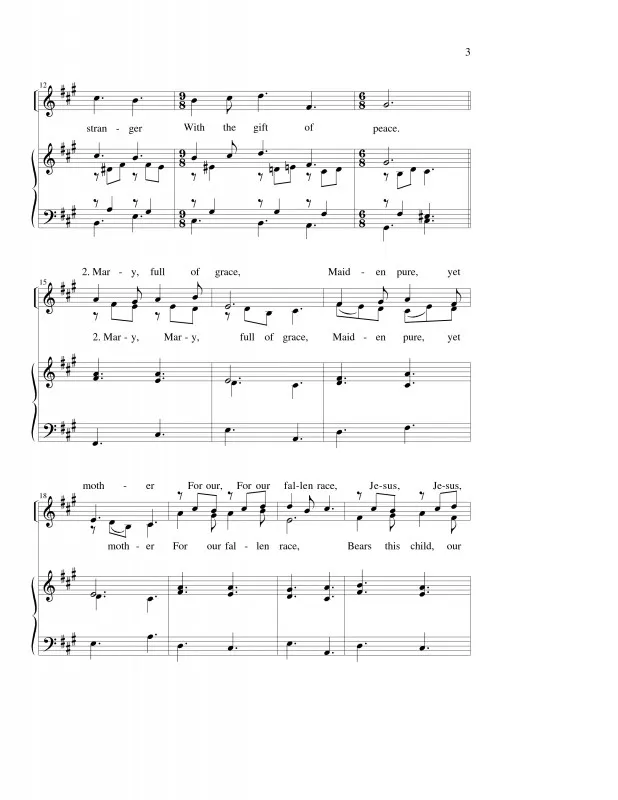 3

12

stran - ger With the gift of peace.

2. Mar - y, full of grace, Maid - en pure, yet

15

2. Mar - y, Mar - y, full of grace, Maid - en pure, yet

moth - er For our, For our fal-len race, Je-sus, Je-sus,

18

moth - er For our fal - len race, Bears this child, our